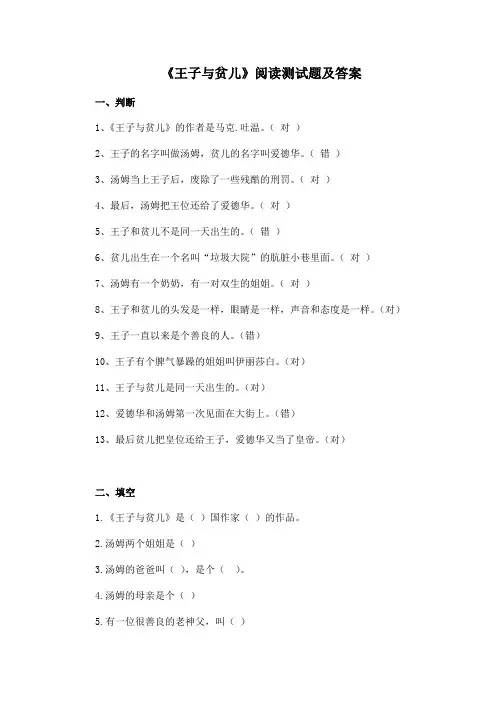 《王子与贫儿》阅读测试题及答案

一、判断

1、《王子与贫儿》的作者是马克.吐温。（ 对 ）

2、王子的名字叫做汤姆，贫儿的名字叫爱德华。（ 错 ）

3、汤姆当上王子后，废除了一些残酷的刑罚。（ 对 ）

4、最后，汤姆把王位还给了爱德华。（ 对 ）

5、王子和贫儿不是同一天出生的。（ 错 ）

6、贫儿出生在一个名叫“垃圾大院”的肮脏小巷里面。（ 对 ）

7、汤姆有一个奶奶，有一对双生的姐姐。（ 对 ）

8、王子和贫儿的头发是一样，眼睛是一样，声音和态度是一样。（对）

9、王子一直以来是个善良的人。（错）

10、王子有个脾气暴躁的姐姐叫伊丽莎白。（对）

11、王子与贫儿是同一天出生的。（对）

12、爱德华和汤姆第一次见面在大街上。（错）

13、最后贫儿把皇位还给王子，爱德华又当了皇帝。（对）

二、填空

1.《王子与贫儿》是（ ）国作家（ ）的作品。

2.汤姆两个姐姐是（ ）

3.汤姆的爸爸叫（ ），是个（ ）。

4.汤姆的母亲是个（ ）

5.有一位很善良的老神父，叫（ ）